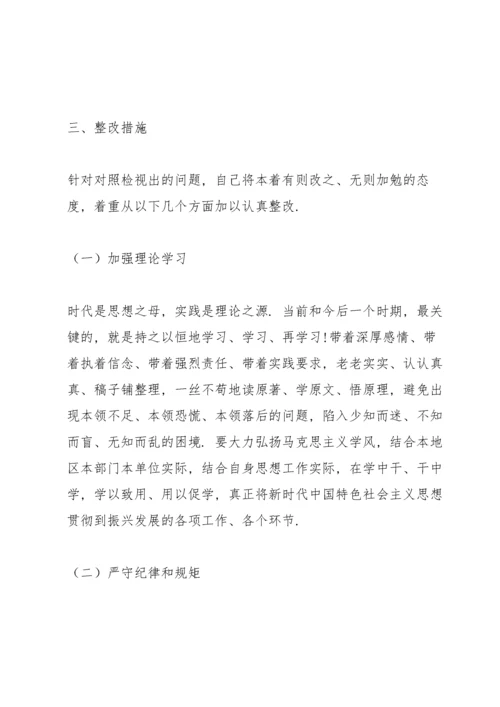 三、整改措施

针对对照检视出的问题，自己将本着有则改之、无则加勉的态度，着重从以下几个方面加以认真整改.

（一）加强理论学习

时代是思想之母，实践是理论之源. 当前和今后一个时期，最关键的，就是持之以恒地学习、学习、再学习!带着深厚感情、带着执着信念、带着强烈责任、带着实践要求，老老实实、认认真真、稿子铺整理，一丝不苟地读原著、学原文、悟原理，避免出现本领不足、本领恐慌、本领落后的问题，陷入少知而迷、不知而盲、无知而乱的困境. 要大力弘扬马克思主义学风，结合本地区本部门本单位实际，结合自身思想工作实际，在学中干、干中学，学以致用、用以促学，真正将新时代中国特色社会主义思想贯彻到振兴发展的各项工作、各个环节.

（二）严守纪律和规矩